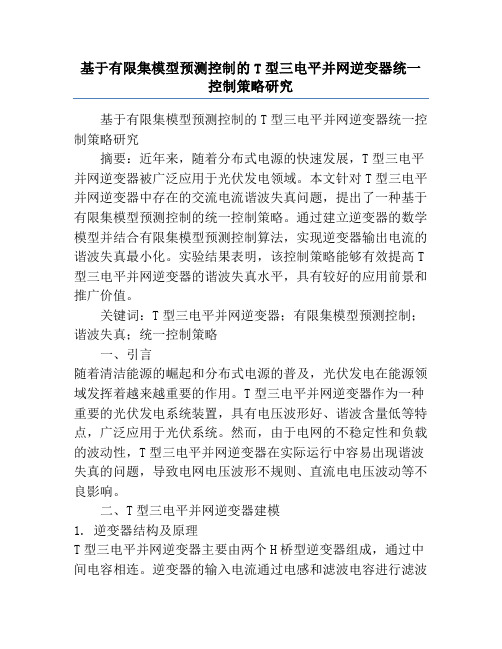 基于有限集模型预测控制的T型三电平并网逆变器统一控制策略研究

基于有限集模型预测控制的T型三电平并网逆变器统一控制策略研究

摘要：近年来，随着分布式电源的快速发展，T型三电平并网逆变器被广泛应用于光伏发电领域。本文针对T型三电平并网逆变器中存在的交流电流谐波失真问题，提出了一种基于有限集模型预测控制的统一控制策略。通过建立逆变器的数学模型并结合有限集模型预测控制算法，实现逆变器输出电流的谐波失真最小化。实验结果表明，该控制策略能够有效提高T型三电平并网逆变器的谐波失真水平，具有较好的应用前景和推广价值。

关键词：T型三电平并网逆变器；有限集模型预测控制；谐波失真；统一控制策略

一、引言

随着清洁能源的崛起和分布式电源的普及，光伏发电在能源领域发挥着越来越重要的作用。T型三电平并网逆变器作为一种重要的光伏发电系统装置，具有电压波形好、谐波含量低等特点，广泛应用于光伏系统。然而，由于电网的不稳定性和负载的波动性，T型三电平并网逆变器在实际运行中容易出现谐波失真的问题，导致电网电压波形不规则、直流电电压波动等不良影响。

二、T型三电平并网逆变器建模

1. 逆变器结构及原理

T型三电平并网逆变器主要由两个H桥型逆变器组成，通过中间电容相连。逆变器的输入电流通过电感和滤波电容进行滤波